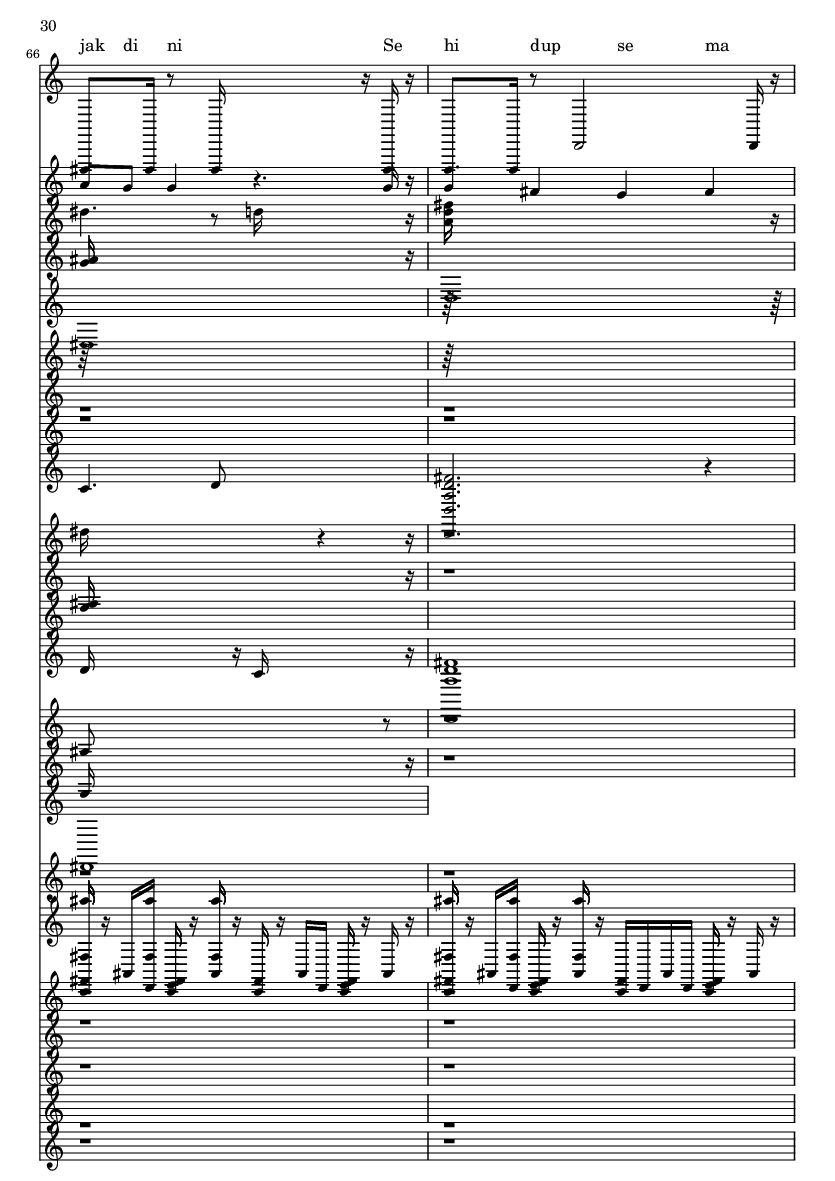 30

66

jak di ni Se hi dup se ma